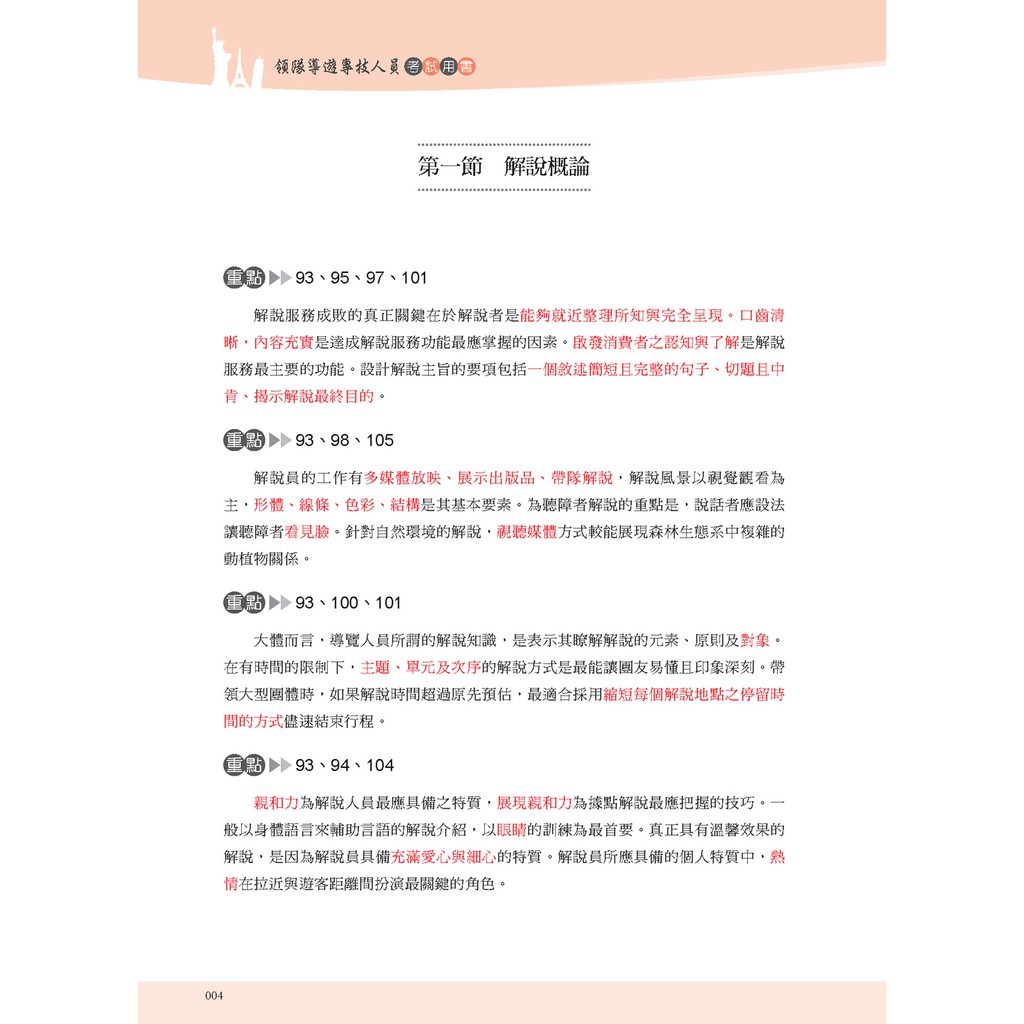 領隊導遊專技人員考試用書

第一節　解說概論

重點 ▶▶ 93、95、97、101

解說服務成敗的真正關鍵在於解說者是能夠就近整理所知與完全呈現。口齒清晰，內容充實是達成解說服務功能最應掌握的因素。啟發消費者之認知與了解是解說服務最主要的功能。設計解說主旨的要項包括一個敘述簡短且完整的句子、切題且中肯、揭示解說最終目的。

重點 ▶▶ 93、98、105

解說員的工作有多媒體放映、展示出版品、帶隊解說，解說風景以視覺觀看為主，形體、線條、色彩、結構是其基本要素。為聽障者解說的重點是，說話者應設法讓聽障者看見臉。針對自然環境的解說，視聽媒體方式較能展現森林生態系中複雜的動植物關係。

重點 ▶▶ 93、100、101

大體而言，導覽人員所謂的解說知識，是表示其瞭解解說的元素、原則及對象。在有時間的限制下，主題、單元及次序的解說方式是最能讓團友易懂且印象深刻。帶領大型團體時，如果解說時間超過原先預估，最適合採用縮短每個解說地點之停留時間的方式儘速結束行程。

重點 ▶▶ 93、94、104

親和力為解說人員最應具備之特質，展現親和力為據點解說最應把握的技巧。一般以身體語言來輔助言語的解說介紹，以眼睛的訓練為最首要。真正具有溫馨效果的解說，是因為解說員具備充滿愛心與細心的特質。解說員所應具備的個人特質中，熱情在拉近與遊客距離間扮演最關鍵的角色。

004